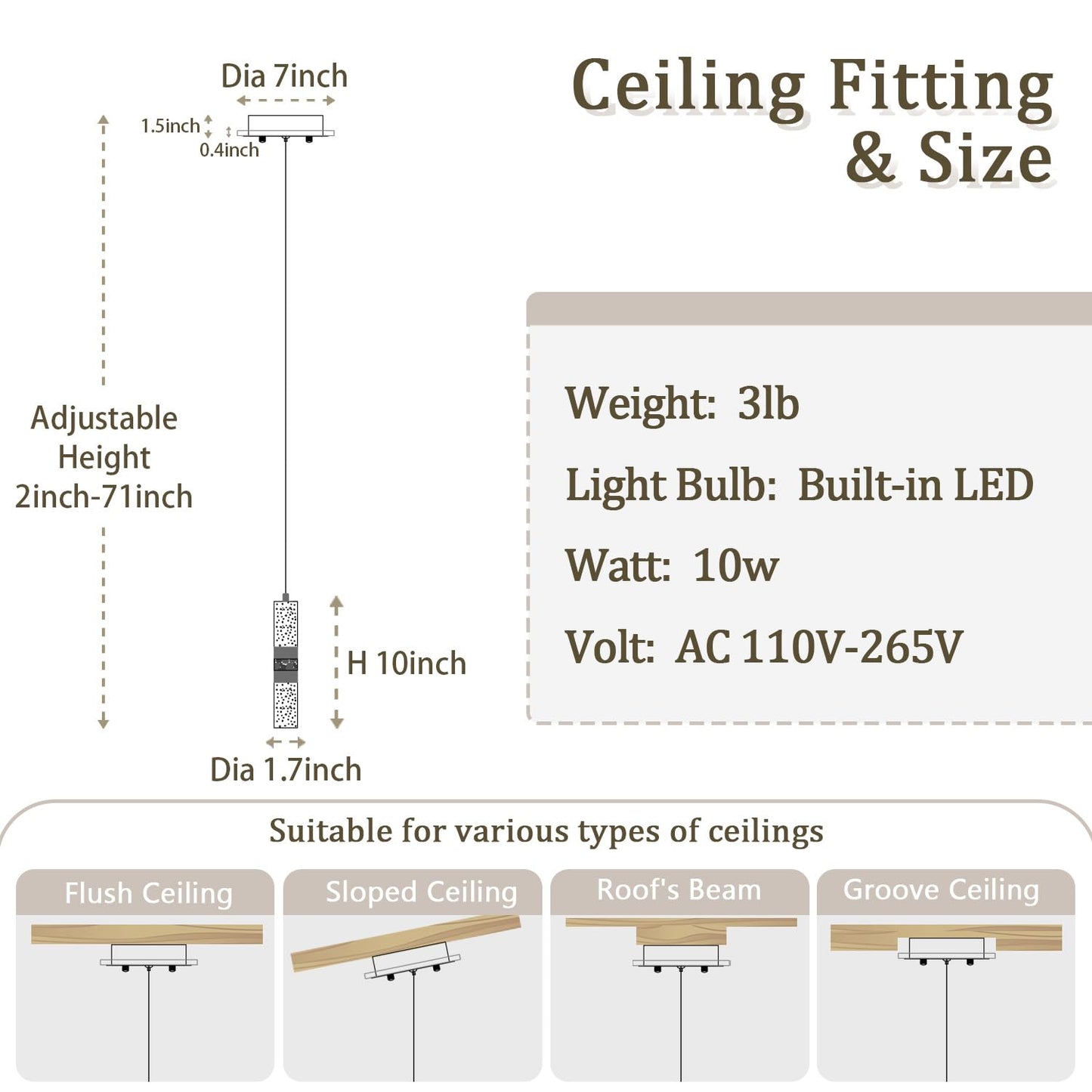 Ceiling Fitting & Size

Dia 7inch

1.5inch

0.4inch

Adjustable Height 2inch-71inch

H 10inch

Dia 1.7inch

Weight: 3lb

Light Bulb: Built-in LED

Watt: 10w

Volt: AC 110V-265V

Suitable for various types of ceilings

Flush Ceiling

Sloped Ceiling

Roof's Beam

Groove Ceiling